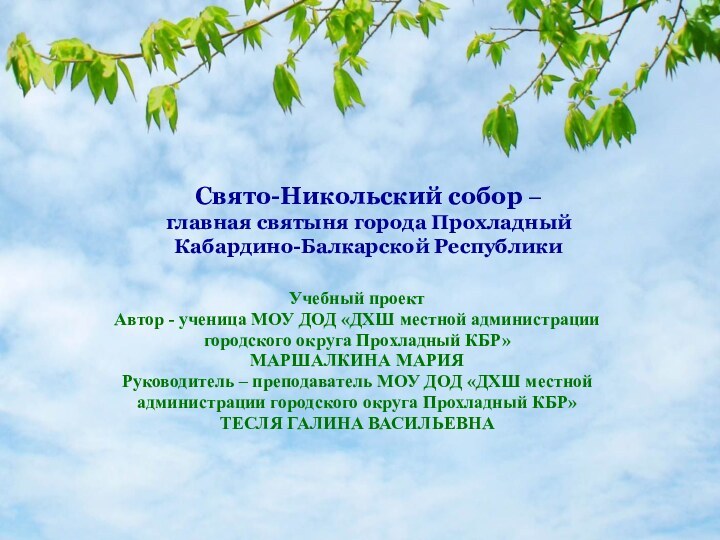 Свято-Никольский собор – главная святыня города Прохладный Кабардино-Балкарской Республики

Учебный проект
Автор - ученица МОУ ДОД «ДХШ местной администрации городского округа Прохладный КБР»
МАРШАЛКИНА МАРИЯ
Руководитель – преподаватель МОУ ДОД «ДХШ местной администрации городского округа Прохладный КБР»
ТЕСЛЯ ГАЛИНА ВАСИЛЬЕВНА